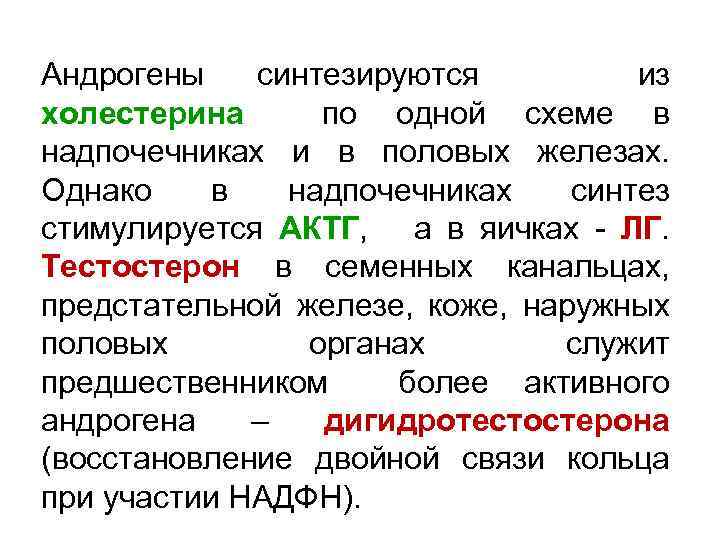 Андрогены синтезируются из холестерина по одной схеме в надпочечниках и в половых железах. Однако в надпочечниках синтез стимулируется АКТГ, а в яичках - ЛГ. Тестостерон в семенных канальцах, предстательной железе, коже, наружных половых органах служит предшественником более активного андрогена – дигидротестостерона (восстановление двойной связи кольца при участии НАДФН).